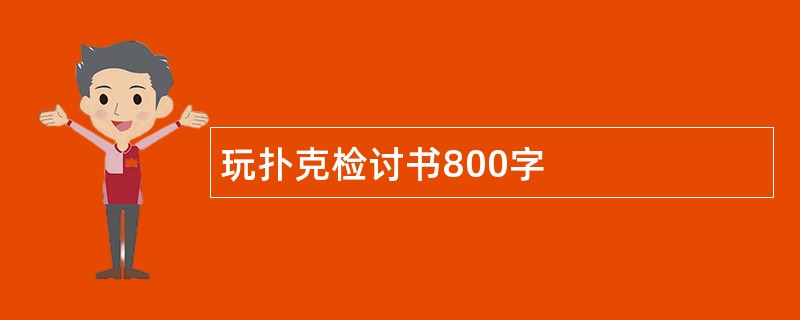 玩扑克检讨书800字